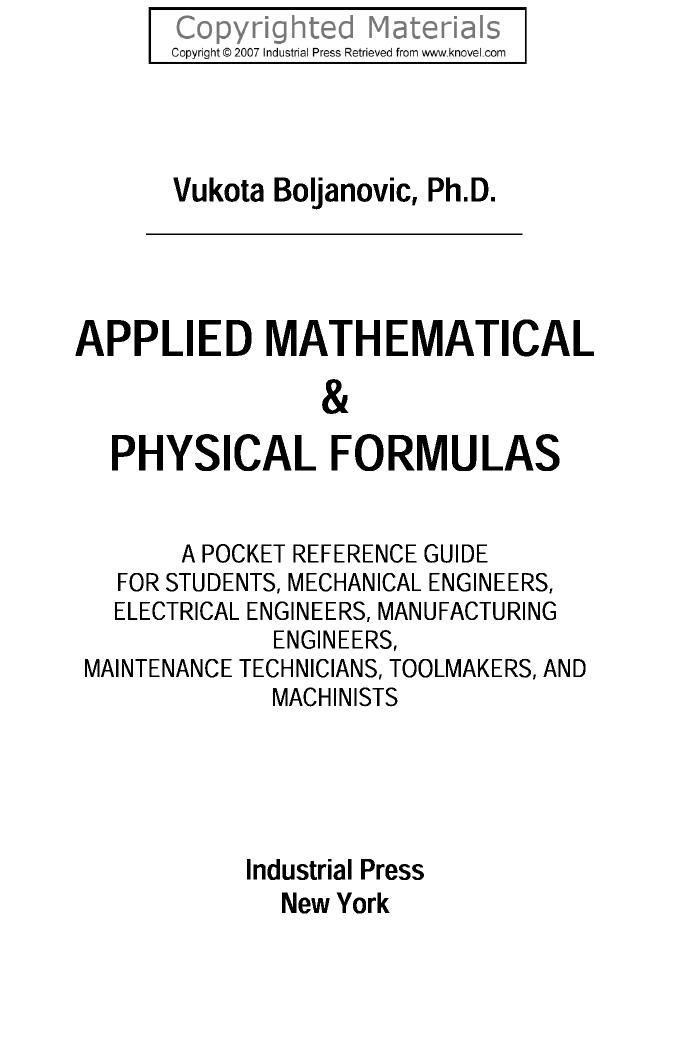 Copyrighted Materials
Copyright © 2007 Industrial Press Retrieved from www.knovel.com

Vukota Boljanovic, Ph.D.

APPLIED MATHEMATICAL
&
PHYSICAL FORMULAS

A POCKET REFERENCE GUIDE
FOR STUDENTS, MECHANICAL ENGINEERS, ELECTRICAL ENGINEERS, MANUFACTURING ENGINEERS,
MAINTENANCE TECHNICIANS, TOOLMAKERS, AND MACHINISTS

Industrial Press
New York